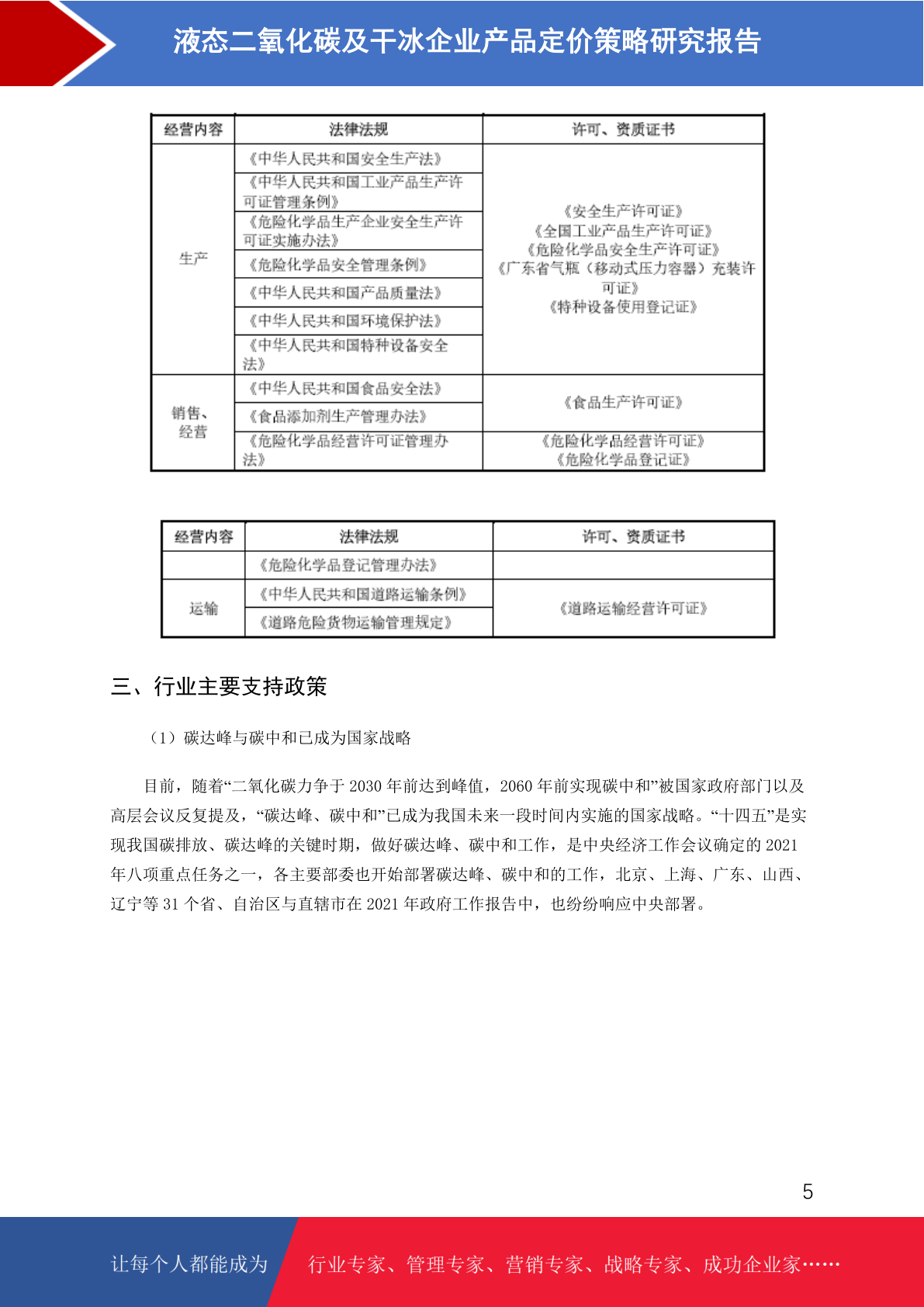 液态二氧化碳及干冰企业产品定价策略研究报告

| 经营内容 | 法律法规 | 许可、资质证书 |
|---|---|---|
| 生产 | 《中华人民共和国安全生产法》 | 《安全生产许可证》《全国工业产品生产许可证》《危险化学品安全生产许可证》《广东省气瓶（移动式压力容器）充装许可证》《特种设备使用登记证》 |
| | 《中华人民共和国工业产品生产许可证管理条例》 | |
| | 《危险化学品生产企业安全生产许可证实施办法》 | |
| | 《危险化学品安全管理条例》 | |
| | 《中华人民共和国产品质量法》 | |
| | 《中华人民共和国环境保护法》 | |
| | 《中华人民共和国特种设备安全法》 | |
| 销售、经营 | 《中华人民共和国食品安全法》 | 《食品生产许可证》 |
| | 《食品添加剂生产管理办法》 | |
| | 《危险化学品经营许可证管理办法》 | 《危险化学品经营许可证》《危险化学品登记证》 |

| 经营内容 | 法律法规 | 许可、资质证书 |
|---|---|---|
| | 《危险化学品登记管理办法》 | |
| 运输 | 《中华人民共和国道路运输条例》 | 《道路运输经营许可证》 |
| | 《道路危险货物运输管理规定》 | |

三、行业主要支持政策

（1）碳达峰与碳中和已成为国家战略

目前，随着“二氧化碳力争于 2030 年前达到峰值，2060 年前实现碳中和”被国家政府部门以及高层会议反复提及，“碳达峰、碳中和”已成为我国未来一段时间内实施的国家战略。“十四五”是实现我国碳排放、碳达峰的关键时期，做好碳达峰、碳中和工作，是中央经济工作会议确定的 2021 年八项重点任务之一，各主要部委也开始部署碳达峰、碳中和的工作，北京、上海、广东、山西、辽宁等 31 个省、自治区与直辖市在 2021 年政府工作报告中，也纷纷响应中央部署。

5

让每个人都能成为 行业专家、管理专家、营销专家、战略专家、成功企业家……